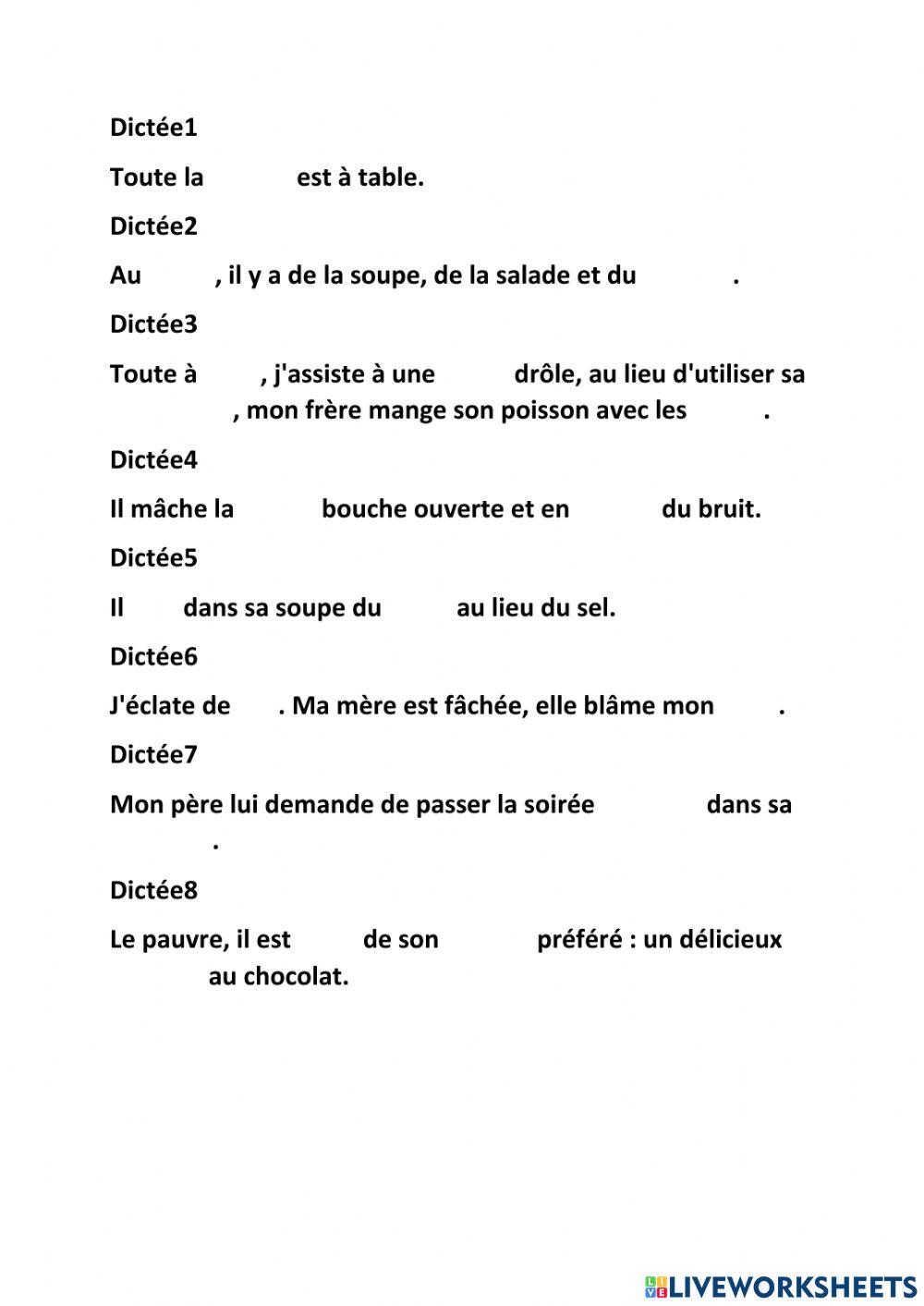 Dictée1

Toute la est à table.

Dictée2

Au , il y a de la soupe, de la salade et du .

Dictée3

Toute à , j'assiste à une drôle, au lieu d'utiliser sa , mon frère mange son poisson avec les .

Dictée4

Il mâche la bouche ouverte et en du bruit.

Dictée5

Il dans sa soupe du au lieu du sel.

Dictée6

J'éclate de . Ma mère est fâchée, elle blâme mon .

Dictée7

Mon père lui demande de passer la soirée dans sa .

Dictée8

Le pauvre, il est de son préféré : un délicieux au chocolat.

LIVEWORKSHEETS